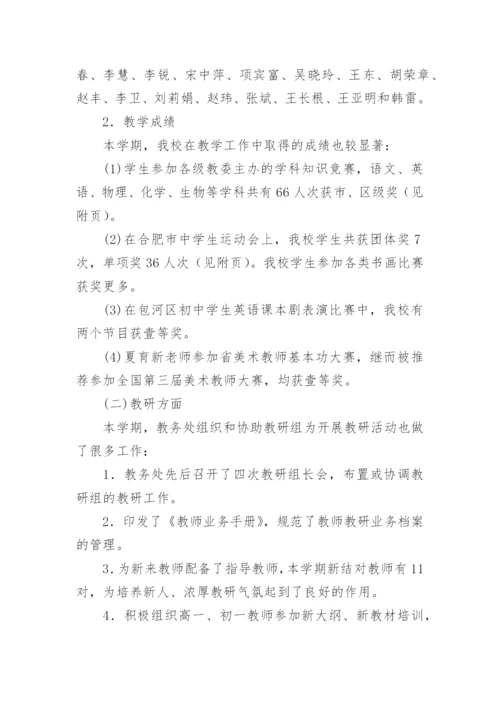 春、李慧、李锐、宋中萍、项宾富、吴晓玲、王东、胡荣章、赵丰、李卫、刘莉娟、赵玮、张斌、王长根、王亚明和韩雷。

2．教学成绩

本学期，我校在教学工作中取得的成绩也较显著：

(1)学生参加各级教委主办的学科知识竞赛，语文、英语、物理、化学、生物等学科共有66人次获市、区级奖（见附页）。

(2)在合肥市中学生运动会上，我校学生共获团体奖7次，单项奖36人次（见附页）。我校学生参加各类书画比赛获奖更多。

(3)在包河区初中学生英语课本剧表演比赛中，我校有两个节目获壹等奖。

(4)夏育新老师参加省美术教师基本功大赛，继而被推荐参加全国第三届美术教师大赛，均获壹等奖。

(二)教研方面

本学期，教务处组织和协助教研组为开展教研活动也做了很多工作：

1．教务处先后召开了四次教研组长会，布置或协调教研组的教研工作。

2．印发了《教师业务手册》，规范了教师教研业务档案的管理。

3．为新来教师配备了指导教师，本学期新结对教师有11对，为培养新人、浓厚教研气氛起到了良好的作用。

4．积极组织高一、初一教师参加新大纲、新教材培训，